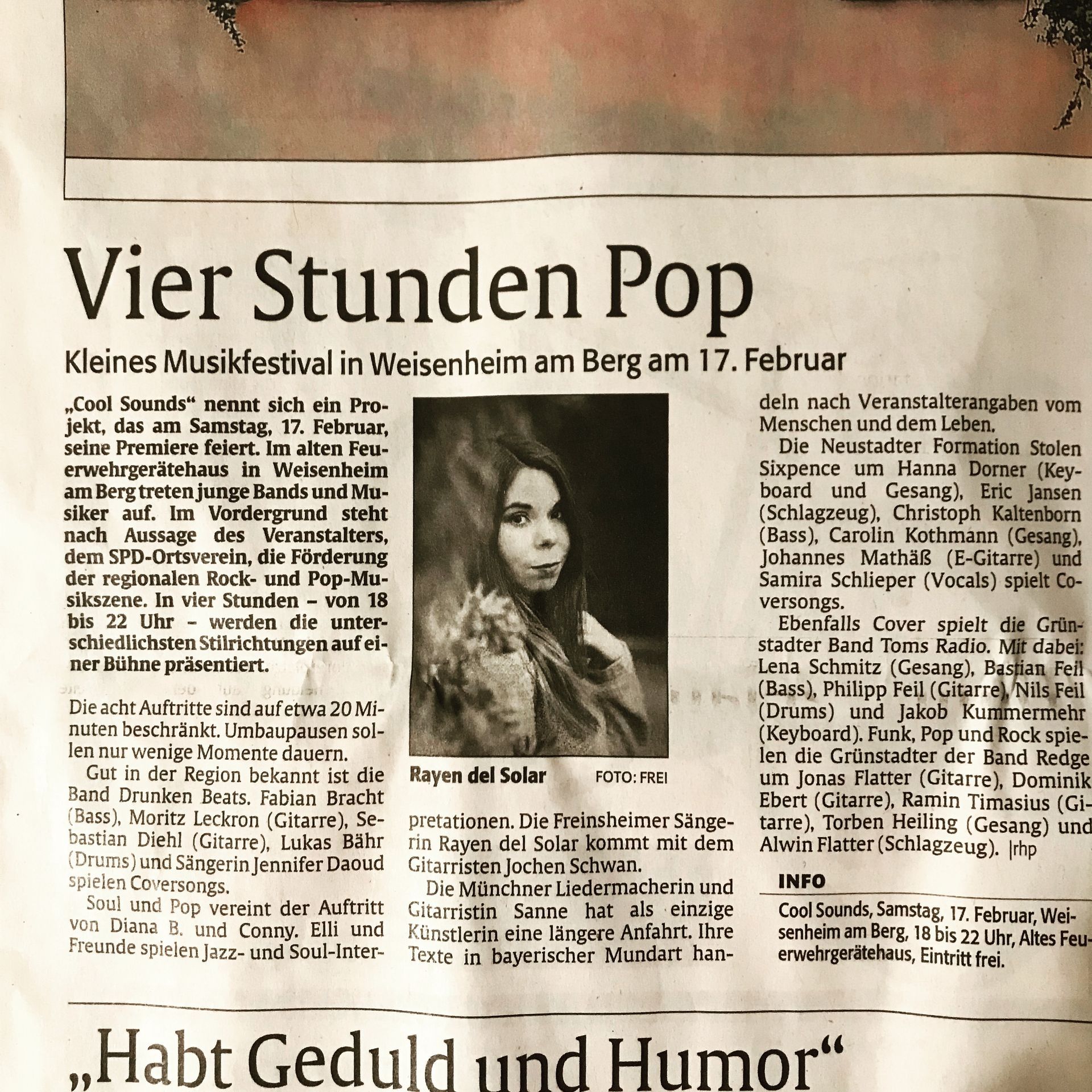 Vier Stunden Pop

Kleines Musikfestival in Weisenheim am Berg am 17. Februar

„Cool Sounds“ nennt sich ein Projekt, das am Samstag, 17. Februar, seine Premiere feiert. Im alten Feuerwehrgerätehaus in Weisenheim am Berg treten junge Bands und Musiker auf. Im Vordergrund steht nach Aussage des Veranstalters, dem SPD-Ortsverein, die Förderung der regionalen Rock- und Pop-Musikszene. In vier Stunden – von 18 bis 22 Uhr – werden die unterschiedlichsten Stilrichtungen auf einer Bühne präsentiert.

Die acht Auftritte sind auf etwa 20 Minuten beschränkt. Umbaupausen sollen nur wenige Momente dauern.

Gut in der Region bekannt ist die Band Drunken Beats. Fabian Bracht (Bass), Moritz Leckron (Gitarre), Sebastian Diehl (Gitarre), Lukas Bähr (Drums) und Sängerin Jennifer Daoud spielen Coversongs.

Soul und Pop vereint der Auftritt von Diana B. und Conny. Elli und Freunde spielen Jazz- und Soul-Interpretationen. Die Freinsheimer Sängerin Rayen del Solar kommt mit dem Gitarristen Jochen Schwan.

Rayen del Solar FOTO: FREI

Die Münchner Liedermacherin und Gitarristin Sanne hat als einzige Künstlerin eine längere Anfahrt. Ihre Texte in bayerischer Mundart handeln nach Veranstalterangaben vom Menschen und dem Leben.

Die Neustadter Formation Stolen Sixpence um Hanna Dorner (Keyboard und Gesang), Eric Jansen (Schlagzeug), Christoph Kaltenborn (Bass), Carolin Kothmann (Gesang), Johannes Mathäß (E-Gitarre) und Samira Schlieper (Vocals) spielt Coversongs.

Ebenfalls Cover spielt die Grünstadter Band Toms Radio. Mit dabei: Lena Schmitz (Gesang), Bastian Feil (Bass), Philipp Feil (Gitarre), Nils Feil (Drums) und Jakob Kummermehr (Keyboard). Funk, Pop und Rock spielen die Grünstadter der Band Redge um Jonas Flatter (Gitarre), Dominik Ebert (Gitarre), Ramin Timasius (Gitarre), Torben Heiling (Gesang) und Alwin Flatter (Schlagzeug). |rhp

INFO
Cool Sounds, Samstag, 17. Februar, Weisenheim am Berg, 18 bis 22 Uhr, Altes Feuerwehrgerätehaus, Eintritt frei.

„Habt Geduld und Humor“